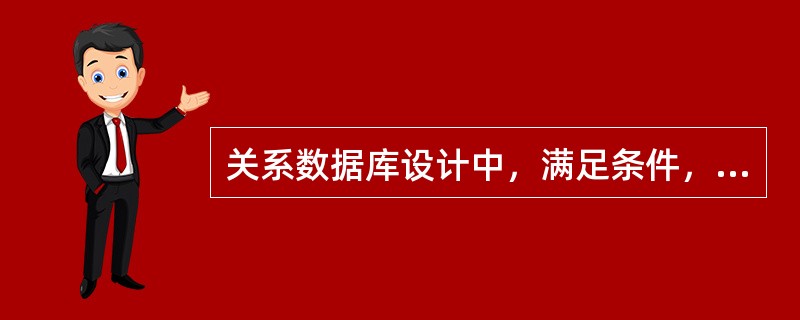 关系数据库设计中，满足条件，...